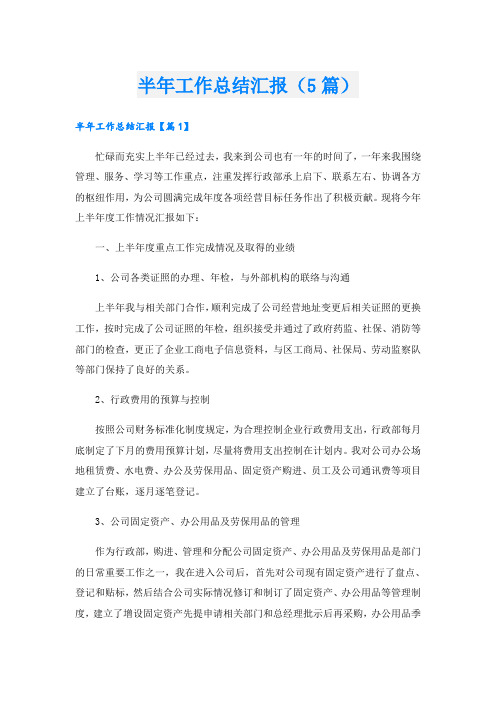 半年工作总结汇报（5篇）

半年工作总结汇报【篇1】

忙碌而充实上半年已经过去，我来到公司也有一年的时间了，一年来我围绕管理、服务、学习等工作重点，注重发挥行政部承上启下、联系左右、协调各方的枢纽作用，为公司圆满完成年度各项经营目标任务作出了积极贡献。现将今年上半年度工作情况汇报如下：

一、上半年度重点工作完成情况及取得的业绩

1、公司各类证照的办理、年检，与外部机构的联络与沟通

上半年我与相关部门合作，顺利完成了公司经营地址变更后相关证照的更换工作，按时完成了公司证照的年检，组织接受并通过了政府药监、社保、消防等部门的检查，更正了企业工商电子信息资料，与区工商局、社保局、劳动监察队等部门保持了良好的关系。

2、行政费用的预算与控制

按照公司财务标准化制度规定，为合理控制企业行政费用支出，行政部每月底制定了下月的费用预算计划，尽量将费用支出控制在计划内。我对公司办公场地租赁费、水电费、办公及劳保用品、固定资产购进、员工及公司通讯费等项目建立了台账，逐月逐笔登记。

3、公司固定资产、办公用品及劳保用品的管理

作为行政部，购进、管理和分配公司固定资产、办公用品及劳保用品是部门的日常重要工作之一，我在进入公司后，首先对公司现有固定资产进行了盘点、登记和贴标，然后结合公司实际情况修订和制订了固定资产、办公用品等管理制度，建立了增设固定资产先提申请相关部门和总经理批示后再采购，办公用品季